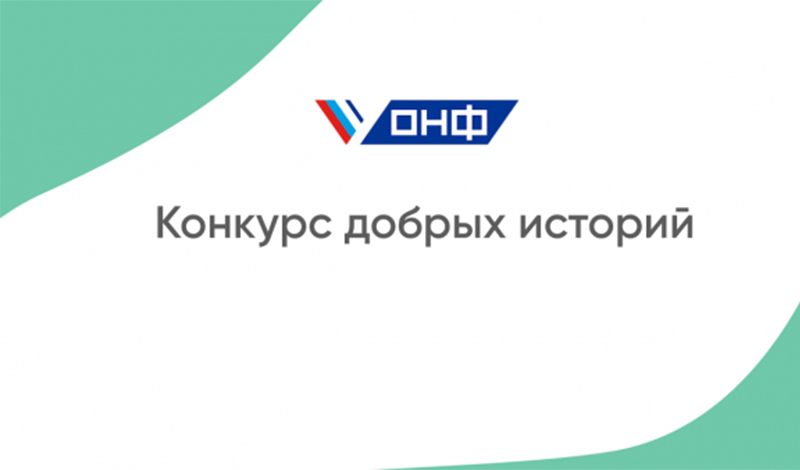 ОНФ

Конкурс добрых историй